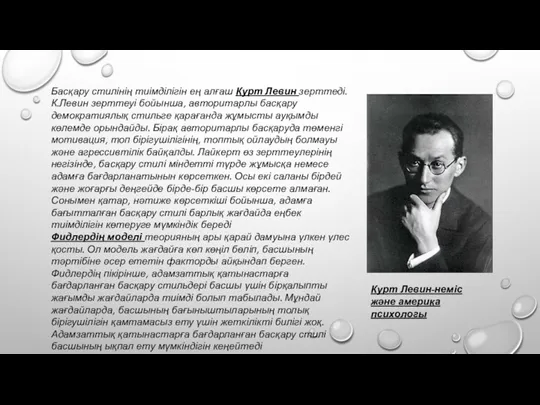 Басқару стилінің тиімділігін ең алғаш Курт Левин зерттеді. К.Левин зерттеуі бойынша, авторитарлы басқару демократиялық стильге қарағанда жұмысты ауқымды көлемде орындайды. Бірақ авторитарлы басқаруда төменгі мотивация, топ бірігушілігінің, топтық ойлаудың болмауы және агрессивтілік байқалды. Лайкерт өз зерттеулерінің негізінде, басқару стилі міндетті түрде жұмысқа немесе адамға бағдарланатынын көрсеткен. Осы екі саланы бірдей және жоғарғы деңгейде бірде-бір басшы көрсете алмаған. Сонымен қатар, нәтиже көрсеткіші бойынша, адамға бағытталған басқару стилі барлық жағдайда еңбек тиімділігін көтеруге мүмкіндік береді
Фидлердің моделі теорияның ары қарай дамуына үлкен үлес қосты. Ол модель жағдайға көп көңіл бөліп, басшының тәртібіне әсер ететін факторды айқындап берген. Фидлердің пікірінше, адамзаттық қатынастарға бағдарланған басқару стильдері басшы үшін бірқалыпты жағымды жағдайларда тиімді болып табылады. Мұндай жағдайларда, басшының бағыныштыларының толық бірігушілігін қамтамасыз ету үшін жеткілікті билігі жоқ. Адамзаттық қатынастарға бағдарланған басқару стилі басшының ықпал ету мүмкіндігін кеңейтеді

Курт Левин-неміс және америка психологы